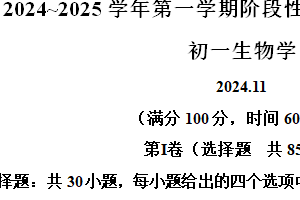 2024~2025 学年第一学期阶段性

初一生物学

2024.11

（满分 100 分，时间 60

第I卷（选择题　共 85

择题：共 30 小题，每小题给出的四个选项中